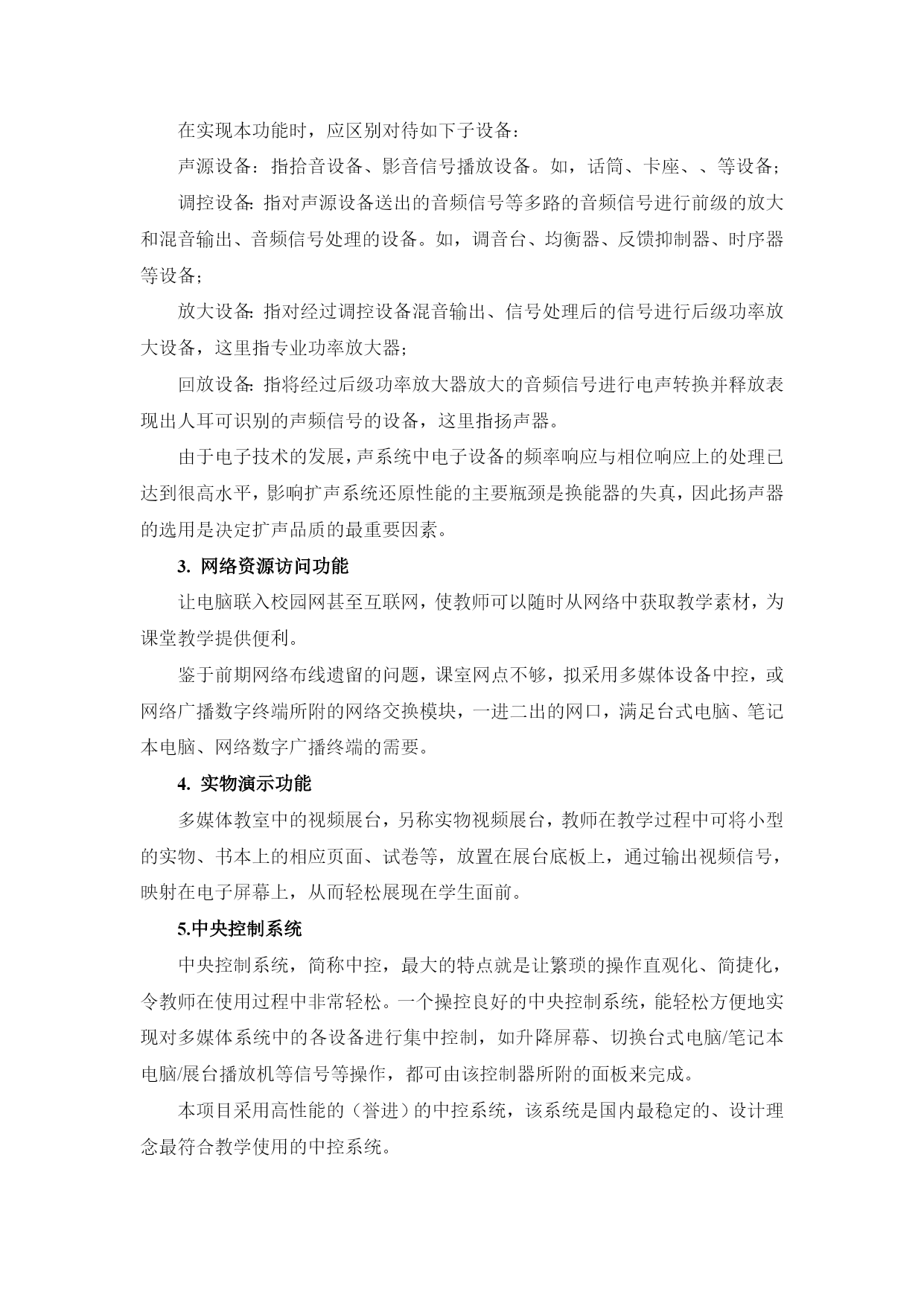 在实现本功能时，应区别对待如下子设备：

声源设备：指拾音设备、影音信号播放设备。如，话筒、卡座、、等设备；

调控设备：指对声源设备送出的音频信号等多路的音频信号进行前级的放大和混音输出、音频信号处理的设备。如，调音台、均衡器、反馈抑制器、时序器等设备；

放大设备：指对经过调控设备混音输出、信号处理后的信号进行后级功率放大设备，这里指专业功率放大器；

回放设备：指将经过后级功率放大器放大的音频信号进行电声转换并释放表现出人耳可识别的声频信号的设备，这里指扬声器。

由于电子技术的发展，声系统中电子设备的频率响应与相位响应上的处理已达到很高水平，影响扩声系统还原性能的主要瓶颈是换能器的失真，因此扬声器的选用是决定扩声品质的最重要因素。

3. 网络资源访问功能

让电脑联入校园网甚至互联网，使教师可以随时从网络中获取教学素材，为课堂教学提供便利。

鉴于前期网络布线遗留的问题，课室网点不够，拟采用多媒体设备中控，或网络广播数字终端所附的网络交换模块，一进二出的网口，满足台式电脑、笔记本电脑、网络数字广播终端的需要。

4. 实物演示功能

多媒体教室中的视频展台，另称实物视频展台，教师在教学过程中可将小型的实物、书本上的相应页面、试卷等，放置在展台底板上，通过输出视频信号，映射在电子屏幕上，从而轻松展现在学生面前。

5.中央控制系统

中央控制系统，简称中控，最大的特点就是让繁琐的操作直观化、简捷化，令教师在使用过程中非常轻松。一个操控良好的中央控制系统，能轻松方便地实现对多媒体系统中的各设备进行集中控制，如升降屏幕、切换台式电脑/笔记本电脑/展台播放机等信号等操作，都可由该控制器所附的面板来完成。

本项目采用高性能的（誉进）的中控系统，该系统是国内最稳定的、设计理念最符合教学使用的中控系统。